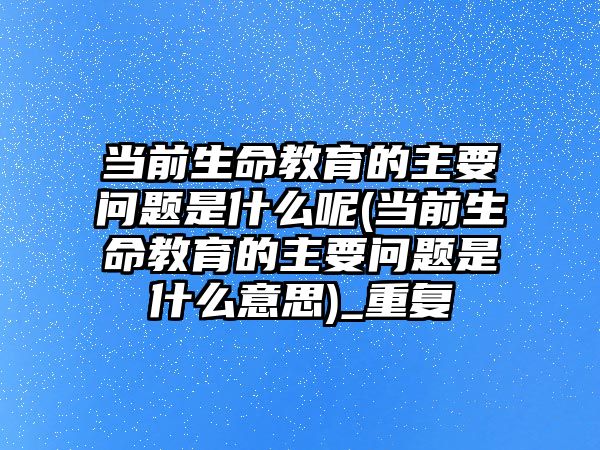 当前生命教育的主要问题是什么呢(当前生命教育的主要问题是什么意思)_重复